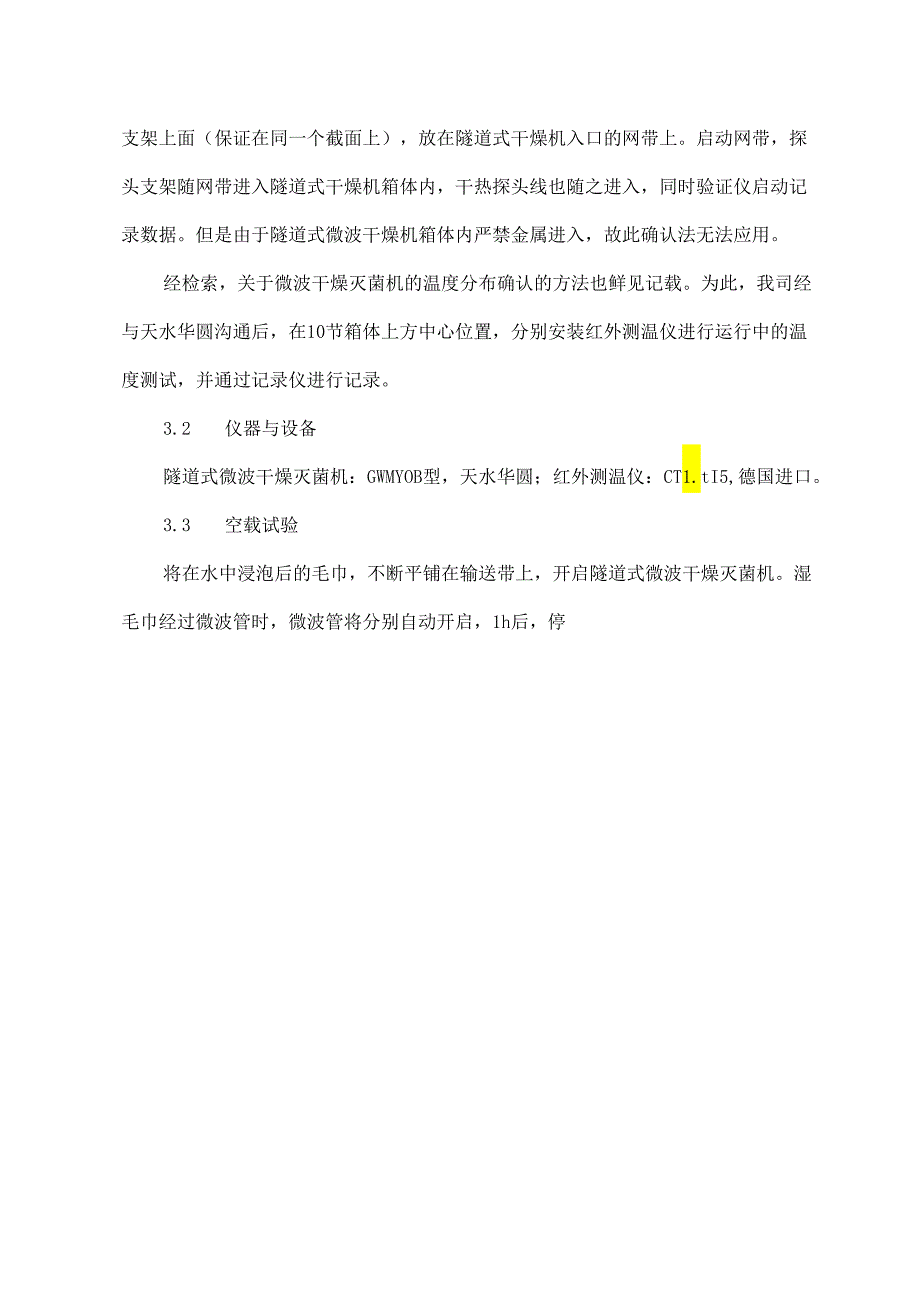 支架上面（保证在同一个截面上），放在隧道式干燥机入口的网带上。启动网带，探头支架随网带进入隧道式干燥机箱体内，干热探头线也随之进入，同时验证仪启动记录数据。但是由于隧道式微波干燥机箱体内严禁金属进入，故此确认法无法应用。

经检索，关于微波干燥灭菌机的温度分布确认的方法也鲜见记载。为此，我司经与天水华圆沟通后，在10节箱体上方中心位置，分别安装红外测温仪进行运行中的温度测试，并通过记录仪进行记录。

3.2　仪器与设备

隧道式微波干燥灭菌机：GWMYOB型，天水华圆；红外测温仪：CT1.tI5,德国进口。

3.3　空载试验

将在水中浸泡后的毛巾，不断平铺在输送带上，开启隧道式微波干燥灭菌机。湿毛巾经过微波管时，微波管将分别自动开启，1h后，停